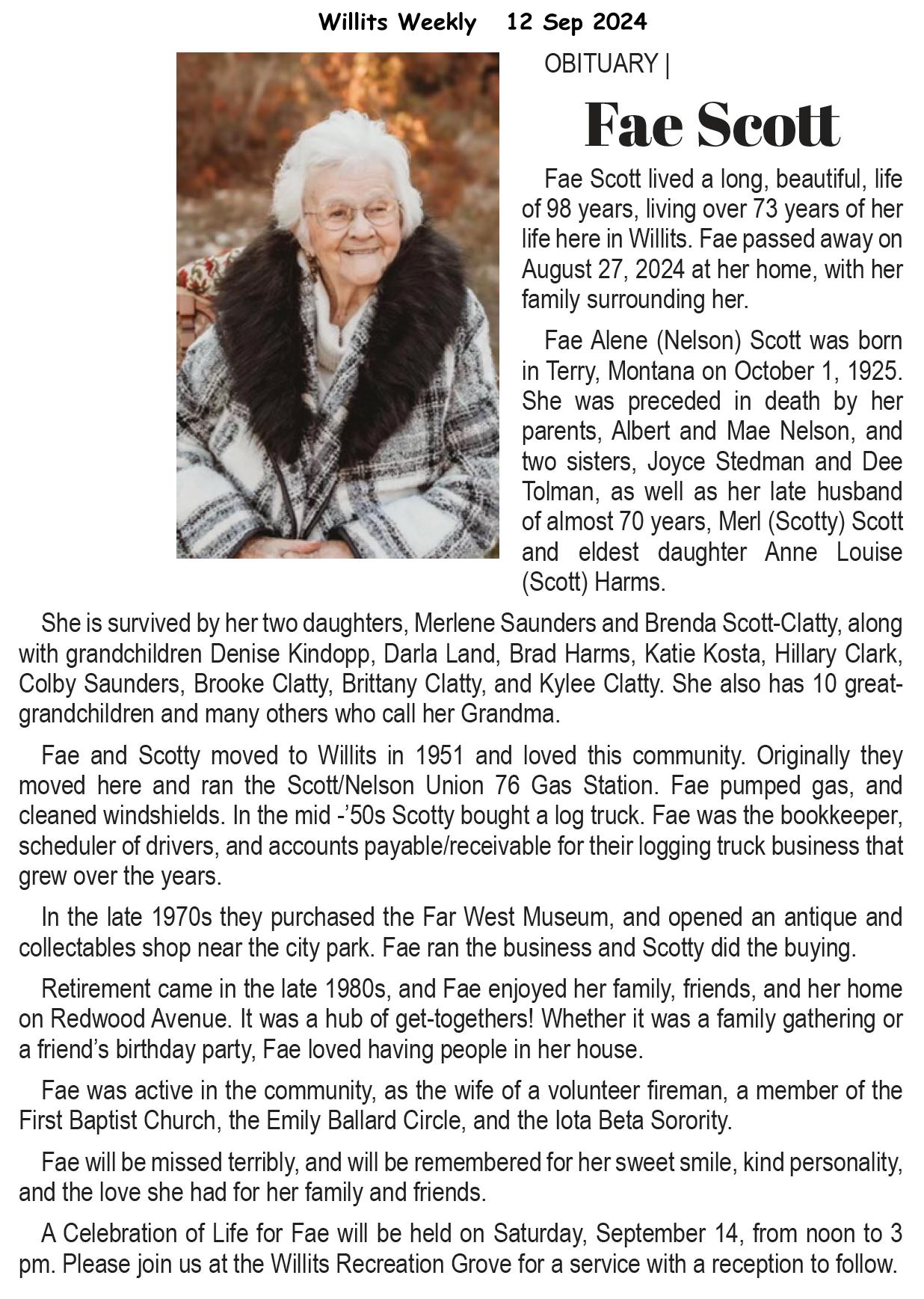 Willits Weekly 12 Sep 2024

OBITUARY |

Fae Scott

Fae Scott lived a long, beautiful, life of 98 years, living over 73 years of her life here in Willits. Fae passed away on August 27, 2024 at her home, with her family surrounding her.

Fae Alene (Nelson) Scott was born in Terry, Montana on October 1, 1925. She was preceded in death by her parents, Albert and Mae Nelson, and two sisters, Joyce Stedman and Dee Tolman, as well as her late husband of almost 70 years, Merl (Scotty) Scott and eldest daughter Anne Louise (Scott) Harms.

She is survived by her two daughters, Merlene Saunders and Brenda Scott-Clatty, along with grandchildren Denise Kindopp, Darla Land, Brad Harms, Katie Kosta, Hillary Clark, Colby Saunders, Brooke Clatty, Brittany Clatty, and Kylee Clatty. She also has 10 great-grandchildren and many others who call her Grandma.

Fae and Scotty moved to Willits in 1951 and loved this community. Originally they moved here and ran the Scott/Nelson Union 76 Gas Station. Fae pumped gas, and cleaned windshields. In the mid -'50s Scotty bought a log truck. Fae was the bookkeeper, scheduler of drivers, and accounts payable/receivable for their logging truck business that grew over the years.

In the late 1970s they purchased the Far West Museum, and opened an antique and collectables shop near the city park. Fae ran the business and Scotty did the buying.

Retirement came in the late 1980s, and Fae enjoyed her family, friends, and her home on Redwood Avenue. It was a hub of get-togethers! Whether it was a family gathering or a friend's birthday party, Fae loved having people in her house.

Fae was active in the community, as the wife of a volunteer fireman, a member of the First Baptist Church, the Emily Ballard Circle, and the Iota Beta Sorority.

Fae will be missed terribly, and will be remembered for her sweet smile, kind personality, and the love she had for her family and friends.

A Celebration of Life for Fae will be held on Saturday, September 14, from noon to 3 pm. Please join us at the Willits Recreation Grove for a service with a reception to follow.